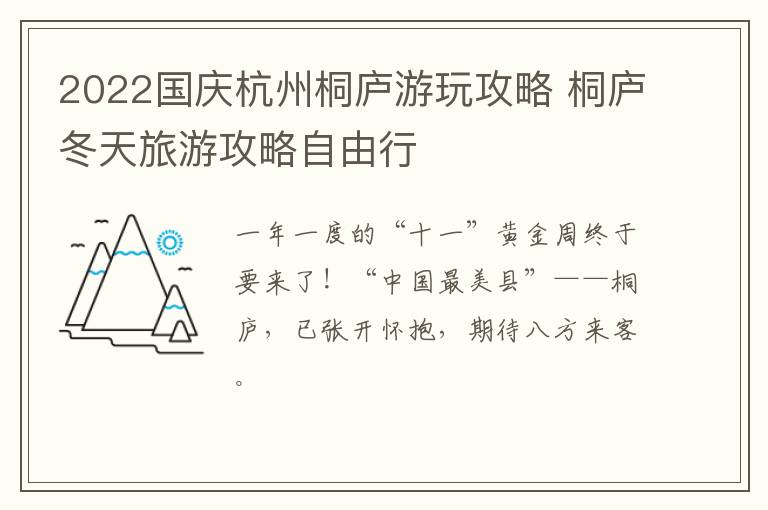 2022国庆杭州桐庐游玩攻略 桐庐冬天旅游攻略自由行

一年一度的“十一”黄金周终于要来了！“中国最美县”——桐庐，已张开怀抱，期待八方来客。